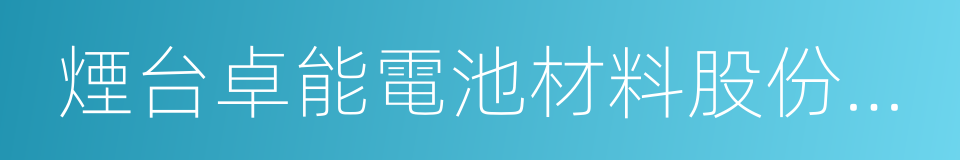 煙台卓能電池材料股份...